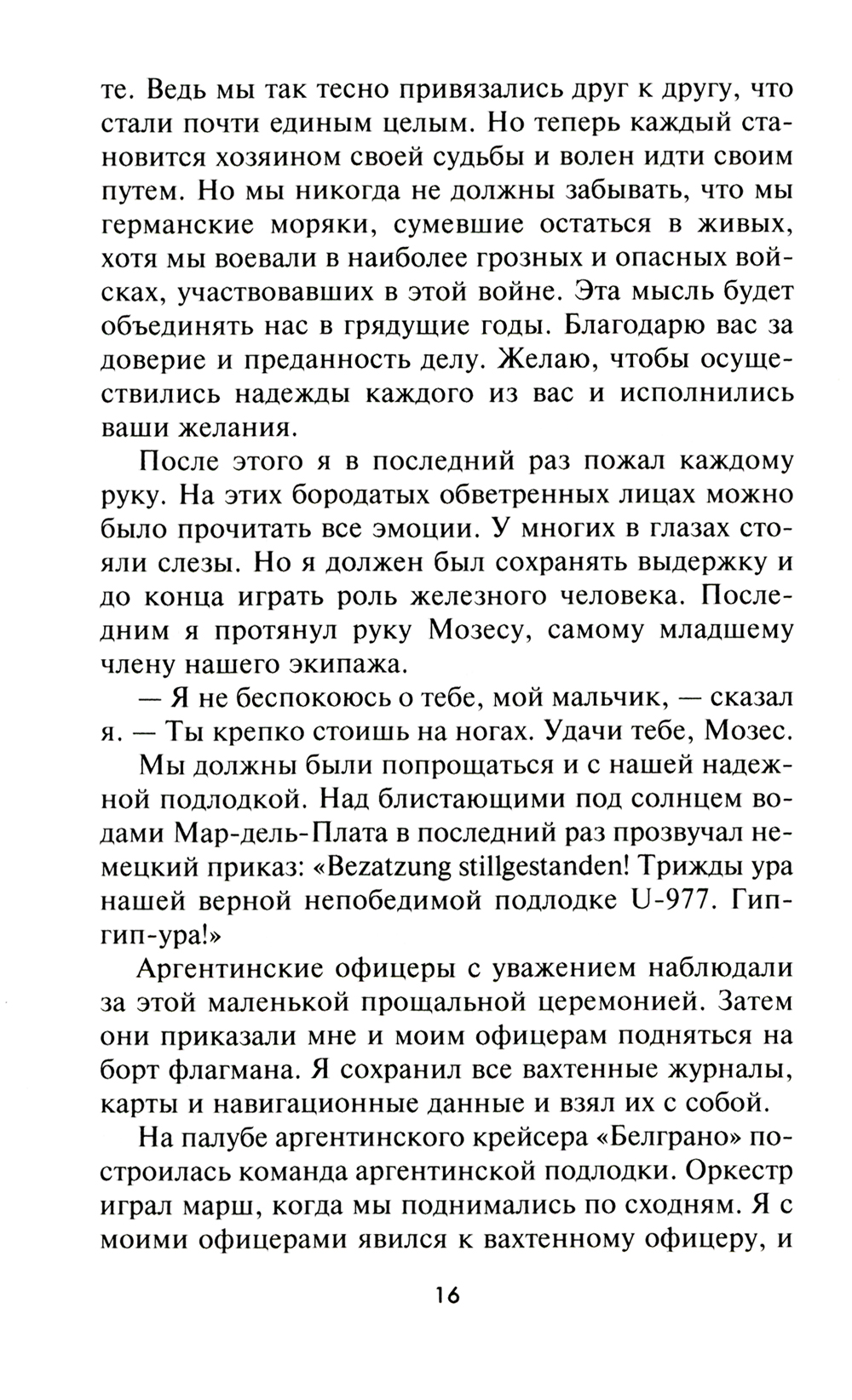 те. Ведь мы так тесно привязались друг к другу, что стали почти единым целым. Но теперь каждый становится хозяином своей судьбы и волен идти своим путем. Но мы никогда не должны забывать, что мы германские моряки, сумевшие остаться в живых, хотя мы воевали в наиболее грозных и опасных войсках, участвовавших в этой войне. Эта мысль будет объединять нас в грядущие годы. Благодарю вас за доверие и преданность делу. Желаю, чтобы осуществились надежды каждого из вас и исполнились ваши желания.

После этого я в последний раз пожал каждому руку. На этих бородатых обветренных лицах можно было прочитать все эмоции. У многих в глазах стояли слезы. Но я должен был сохранять выдержку и до конца играть роль железного человека. Последним я протянул руку Мозесу, самому младшему члену нашего экипажа.

— Я не беспокоюсь о тебе, мой мальчик, — сказал я. — Ты крепко стоишь на ногах. Удачи тебе, Мозес.

Мы должны были попрощаться и с нашей надежной подлодкой. Над блистающими под солнцем водами Мар-дель-Плата в последний раз прозвучал немецкий приказ: «Bezatzung stillgestanden! Трижды ура нашей верной непобедимой подлодке U-977. Гип-гип-ура!»

Аргентинские офицеры с уважением наблюдали за этой маленькой прощальной церемонией. Затем они приказали мне и моим офицерам подняться на борт флагмана. Я сохранил все вахтенные журналы, карты и навигационные данные и взял их с собой.

На палубе аргентинского крейсера «Белграно» построилась команда аргентинской подлодки. Оркестр играл марш, когда мы поднимались по сходням. Я с моими офицерами явился к вахтенному офицеру, и

16